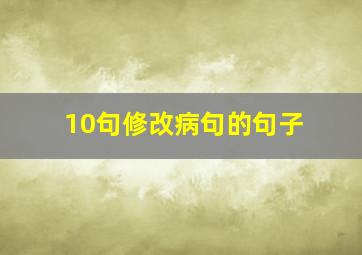 10句修改病句的句子